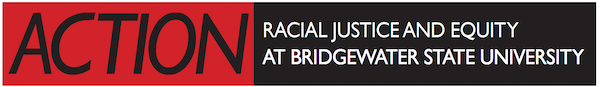 ACTION
RACIAL JUSTICE AND EQUITY
AT BRIDGEWATER STATE UNIVERSITY